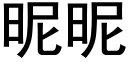 昵昵